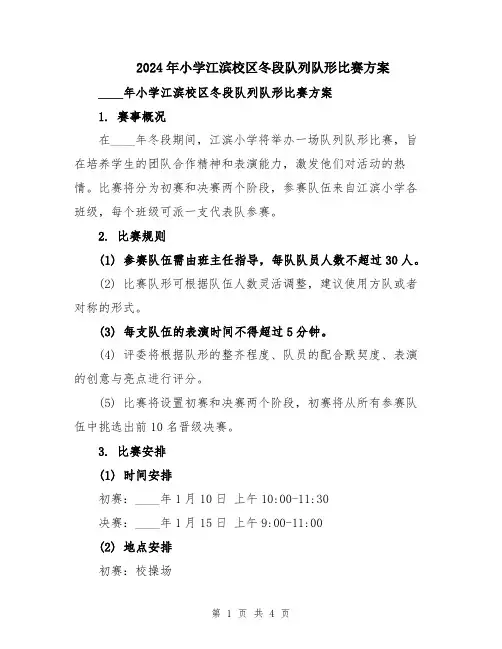 2024年小学江滨校区冬段队列队形比赛方案

____年小学江滨校区冬段队列队形比赛方案

1. 赛事概况

在____年冬段期间，江滨小学将举办一场队列队形比赛，旨在培养学生的团队合作精神和表演能力，激发他们对活动的热情。比赛将分为初赛和决赛两个阶段，参赛队伍来自江滨小学各班级，每个班级可派一支代表队参赛。

2. 比赛规则

(1) 参赛队伍需由班主任指导，每队队员人数不超过30人。

(2) 比赛队形可根据队伍人数灵活调整，建议使用方队或者对称的形式。

(3) 每支队伍的表演时间不得超过5分钟。

(4) 评委将根据队形的整齐程度、队员的配合默契度、表演的创意与亮点进行评分。

(5) 比赛将设置初赛和决赛两个阶段，初赛将从所有参赛队伍中挑选出前10名晋级决赛。

3. 比赛安排

(1) 时间安排

初赛：____年1月10日 上午10:00-11:30

决赛：____年1月15日 上午9:00-11:00

(2) 地点安排

初赛：校操场

第 1 页 共 4 页